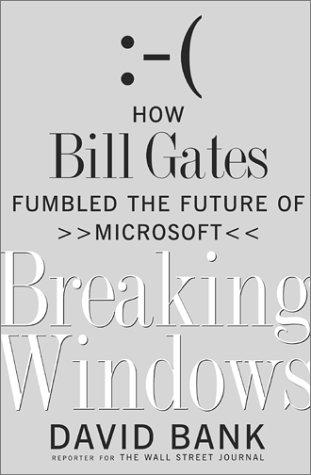 :-(

HOW

Bill Gates

FUMBLED THE FUTURE OF

>>MICROSOFT<<

Breaking Windows

DAVID BANK

REPORTER FOR THE WALL STREET JOURNAL